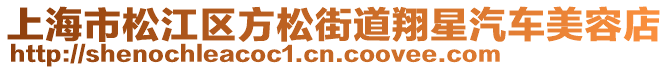 上海市松江区方松街道翔星汽车美容店
http://shenochleacoc1.cn.coovee.com